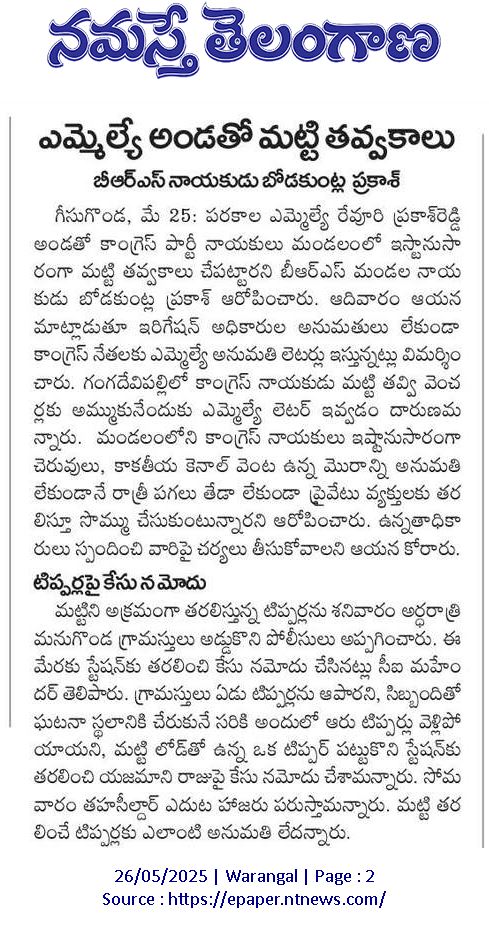 నమస్తే తెలంగాణ

ఎమ్మెల్యే అండతో మట్టి తవ్వకాలు

బీఆర్ఎస్ నాయకుడు బోడకుంట్ల ప్రకాశ్

గీసుగొండ, మే 25: పరకాల ఎమ్మెల్యే రేవూరి ప్రకాశ్‌రెడ్డి అండతో కాంగ్రెస్ పార్టీ నాయకులు మండలంలో ఇష్టానుసారంగా మట్టి తవ్వకాలు చేపట్టారని బీఆర్ఎస్ మండల నాయకుడు బోడకుంట్ల ప్రకాశ్ ఆరోపించారు. ఆదివారం ఆయన మాట్లాడుతూ ఇరిగేషన్ అధికారుల అనుమతులు లేకుండా కాంగ్రెస్ నేతలకు ఎమ్మెల్యే అనుమతి లెటర్లు ఇస్తున్నట్లు విమర్శించారు. గంగదేవిపల్లిలో కాంగ్రెస్ నాయకుడు మట్టి తవ్వి వెంచర్లకు అమ్ముకునేందుకు ఎమ్మెల్యే లెటర్ ఇవ్వడం దారుణమన్నారు. మండలంలోని కాంగ్రెస్ నాయకులు ఇష్టానుసారంగా చెరువులు, కాకతీయ కెనాల్ వెంట ఉన్న మొరాన్ని అనుమతి లేకుండానే రాత్రీ పగలు తేడా లేకుండా ప్రైవేటు వ్యక్తులకు తరలిస్తూ సొమ్ము చేసుకుంటున్నారని ఆరోపించారు. ఉన్నతాధికారులు స్పందించి వారిపై చర్యలు తీసుకోవాలని ఆయన కోరారు.

టిప్పర్లపై కేసు నమోదు

మట్టిని అక్రమంగా తరలిస్తున్న టిప్పర్లను శనివారం అర్ధరాత్రి మనుగొండ గ్రామస్తులు అడ్డుకొని పోలీసులు అప్పగించారు. ఈ మేరకు స్టేషన్‌కు తరలించి కేసు నమోదు చేసినట్లు సీఐ మహేందర్ తెలిపారు. గ్రామస్తులు ఏడు టిప్పర్లను ఆపారని, సిబ్బందితో ఘటనా స్థలానికి చేరుకునే సరికి అందులో ఆరు టిప్పర్లు వెళ్లిపోయాయని, మట్టి లోడ్‌తో ఉన్న ఒక టిప్పర్ పట్టుకొని స్టేషన్‌కు తరలించి యజమాని రాజుపై కేసు నమోదు చేశామన్నారు. సోమవారం తహసీల్దార్ ఎదుట హాజరు పరుస్తామన్నారు. మట్టి తరలించే టిప్పర్లకు ఎలాంటి అనుమతి లేదన్నారు.

26/05/2025 | Warangal | Page : 2
Source : https://epaper.ntnews.com/